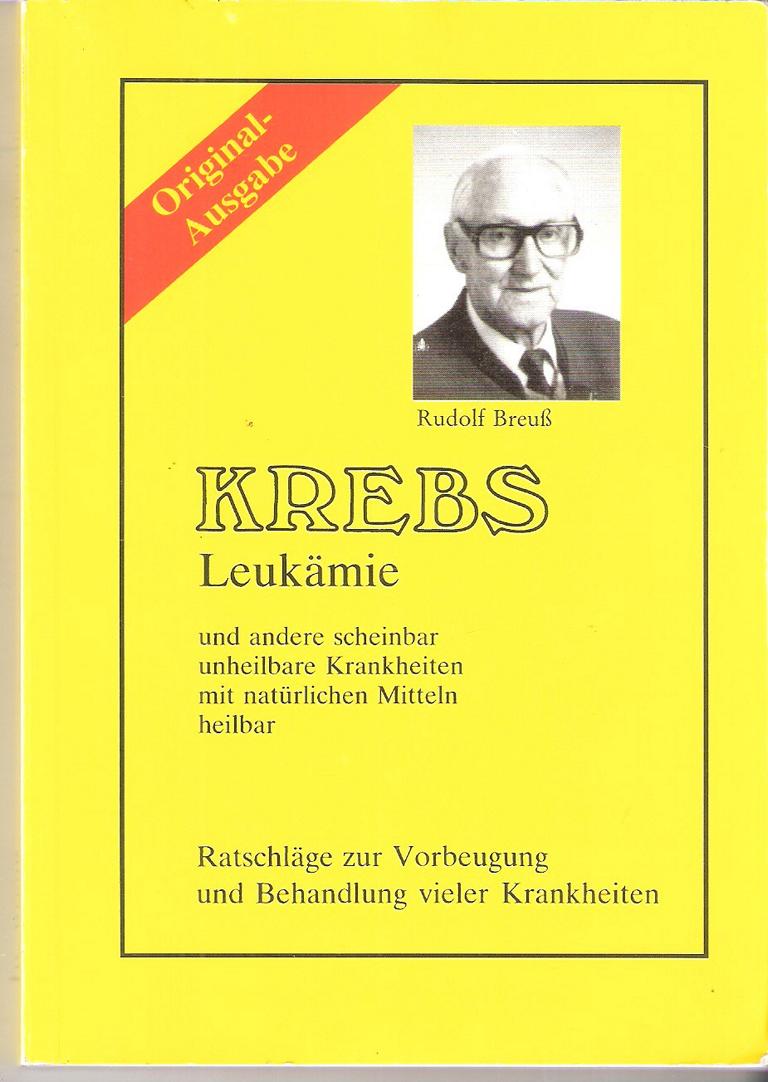 Original-Ausgabe

Rudolf Breuß

KREBS

Leukämie

und andere scheinbar unheilbare Krankheiten mit natürlichen Mitteln heilbar

Ratschläge zur Vorbeugung und Behandlung vieler Krankheiten